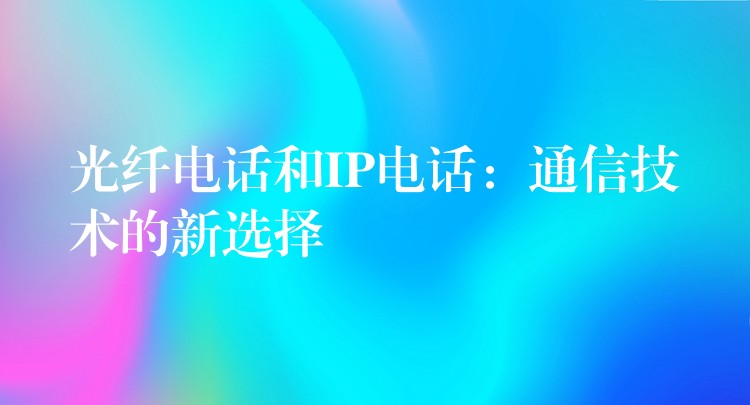 光纤电话和IP电话：通信技术的新选择